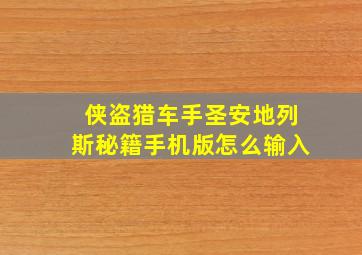 侠盗猎车手圣安地列斯秘籍手机版怎么输入